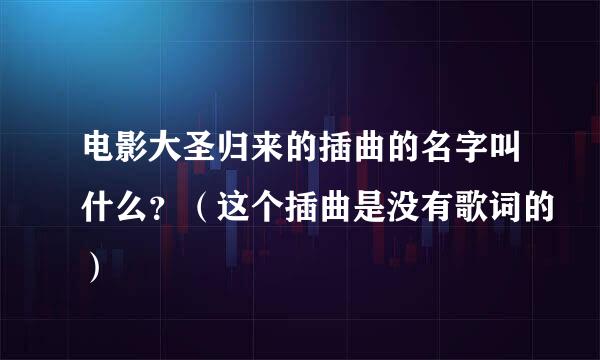 电影大圣归来的插曲的名字叫什么？（这个插曲是没有歌词的）